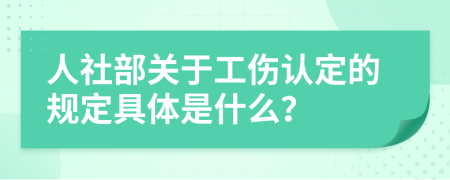 人社部关于工伤认定的规定具体是什么?